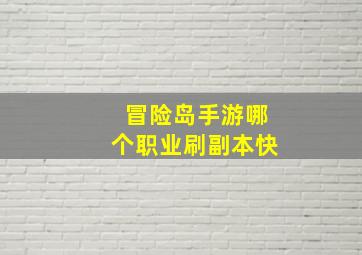 冒险岛手游哪个职业刷副本快